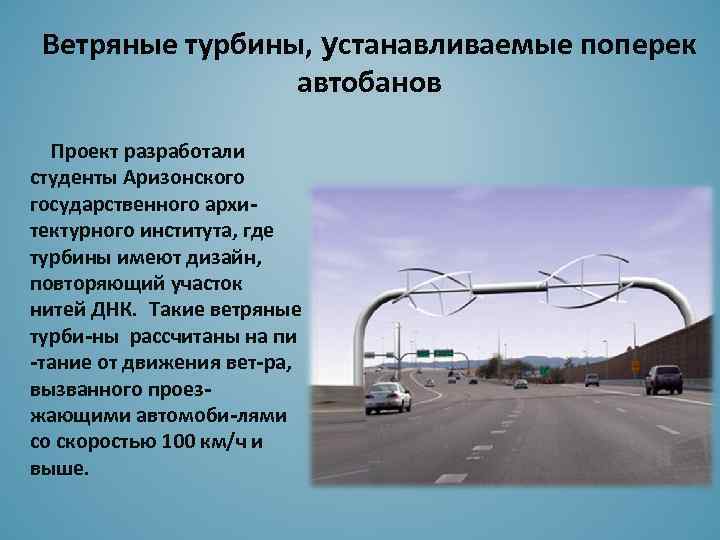 Ветряные турбины, устанавливаемые поперек автобанов

Проект разработали студенты Аризонского государственного архитектурного института, где турбины имеют дизайн, повторяющий участок нитей ДНК. Такие ветряные турби-ны рассчитаны на пи -тание от движения вет-ра, вызванного проезжающими автомоби-лями со скоростью 100 км/ч и выше.